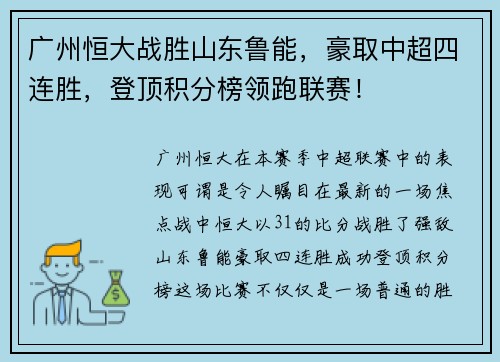 广州恒大战胜山东鲁能，豪取中超四连胜，登顶积分榜领跑联赛！

广州恒大在本赛季中超联赛中的表现可谓是令人瞩目在最新的一场焦点战中恒大以31的比分战胜了强敌山东鲁能豪取四连胜成功登顶积分榜这场比赛不仅仅是一场普通的胜

$